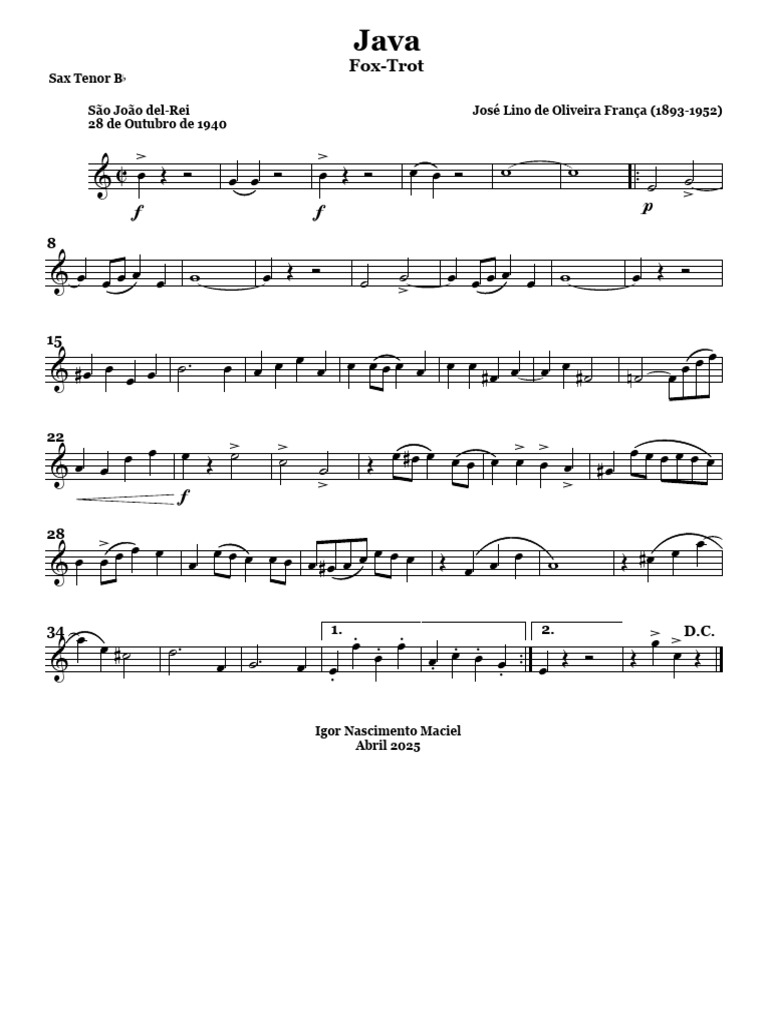 Java
Fox-Trot

Sax Tenor B♭

São João del-Rei
28 de Outubro de 1940

José Lino de Oliveira França (1893-1952)

f
f
p

8

15

22
f

28

34
1.
2.
D.C.

Igor Nascimento Maciel
Abril 2025